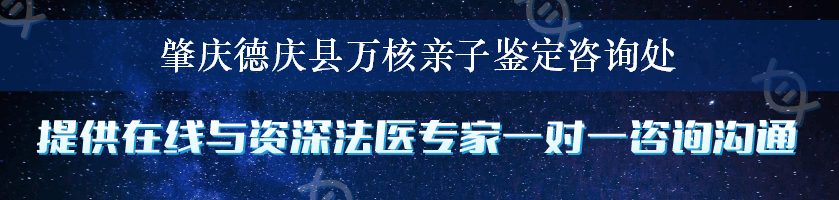 肇庆德庆县万核亲子鉴定咨询处

提供在线与资深法医专家一对一咨询沟通